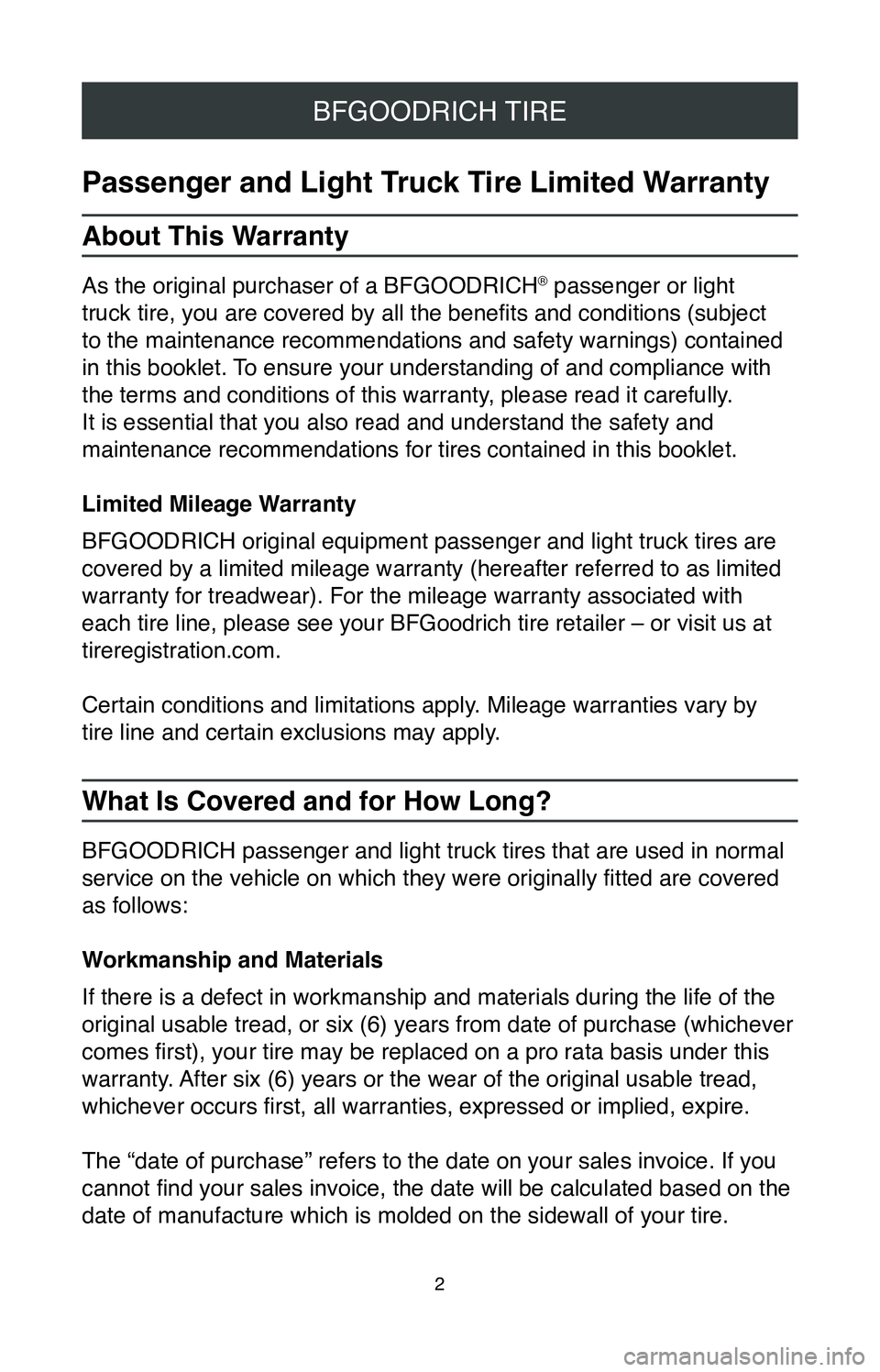 BFGOODRICH TIRE

Passenger and Light Truck Tire Limited Warranty

About This Warranty

As the original purchaser of a BFGOODRICH® passenger or light truck tire, you are covered by all the benefits and conditions (subject to the maintenance recommendations and safety warnings) contained in this booklet. To ensure your understanding of and compliance with the terms and conditions of this warranty, please read it carefully. It is essential that you also read and understand the safety and maintenance recommendations for tires contained in this booklet.

Limited Mileage Warranty

BFGOODRICH original equipment passenger and light truck tires are covered by a limited mileage warranty (hereafter referred to as limited warranty for treadwear). For the mileage warranty associated with each tire line, please see your BFGoodrich tire retailer – or visit us at tireregistration.com.

Certain conditions and limitations apply. Mileage warranties vary by tire line and certain exclusions may apply.

What Is Covered and for How Long?

BFGOODRICH passenger and light truck tires that are used in normal service on the vehicle on which they were originally fitted are covered as follows:

Workmanship and Materials

If there is a defect in workmanship and materials during the life of the original usable tread, or six (6) years from date of purchase (whichever comes first), your tire may be replaced on a pro rata basis under this warranty. After six (6) years or the wear of the original usable tread, whichever occurs first, all warranties, expressed or implied, expire.

The “date of purchase” refers to the date on your sales invoice. If you cannot find your sales invoice, the date will be calculated based on the date of manufacture which is molded on the sidewall of your tire.

2

carmanualsonline.info